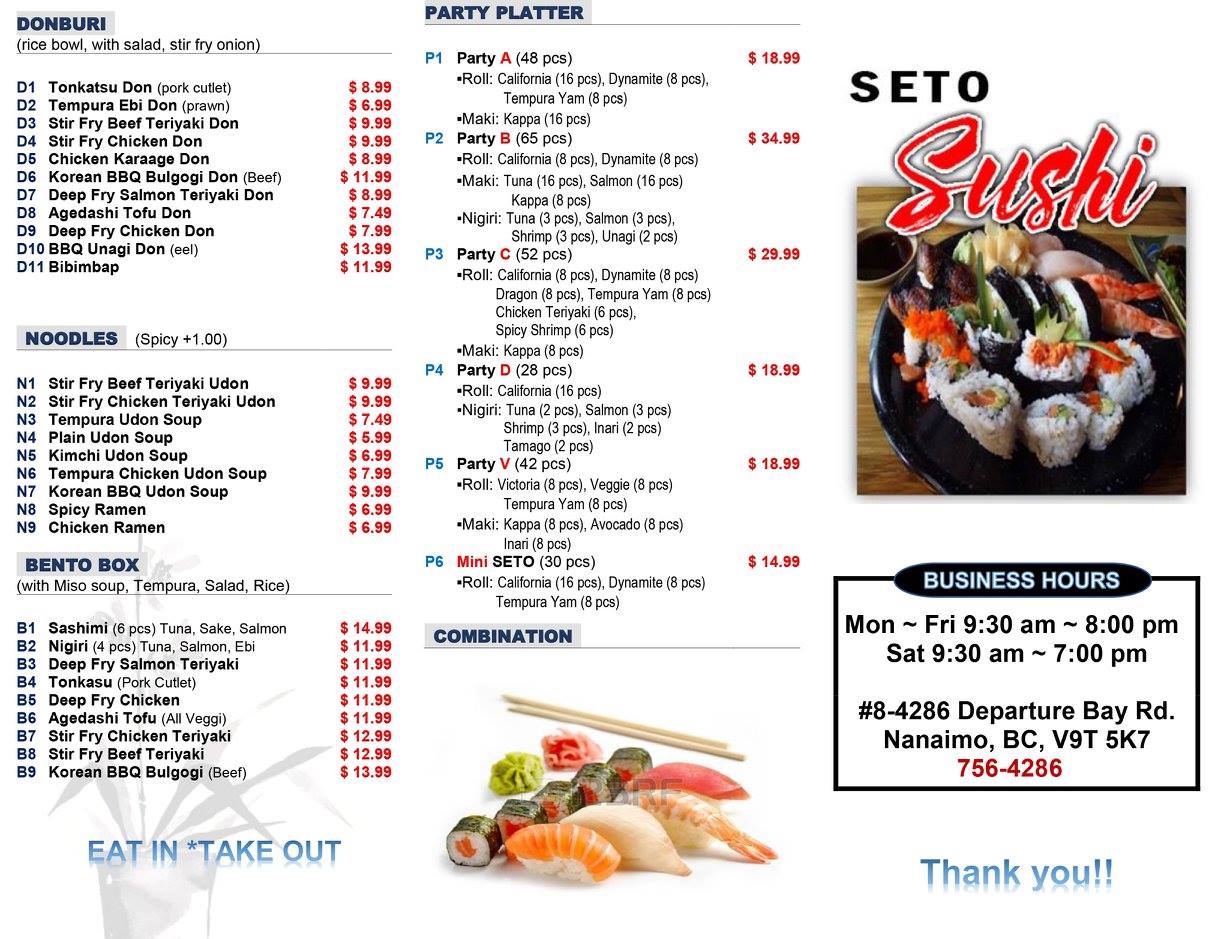 DONBURI
(rice bowl, with salad, stir fry onion)

D1 Tonkatsu Don (pork cutlet) $ 8.99
D2 Tempura Ebi Don (prawn) $ 6.99
D3 Stir Fry Beef Teriyaki Don $ 9.99
D4 Stir Fry Chicken Don $ 9.99
D5 Chicken Karaage Don $ 8.99
D6 Korean BBQ Bulgogi Don (Beef) $ 11.99
D7 Deep Fry Salmon Teriyaki Don $ 8.99
D8 Agedashi Tofu Don $ 7.49
D9 Deep Fry Chicken Don $ 7.99
D10 BBQ Unagi Don (eel) $ 13.99
D11 Bibimbap $ 11.99

NOODLES (Spicy +1.00)

N1 Stir Fry Beef Teriyaki Udon $ 9.99
N2 Stir Fry Chicken Teriyaki Udon $ 9.99
N3 Tempura Udon Soup $ 7.49
N4 Plain Udon Soup $ 5.99
N5 Kimchi Udon Soup $ 6.99
N6 Tempura Chicken Udon Soup $ 7.99
N7 Korean BBQ Udon Soup $ 9.99
N8 Spicy Ramen $ 6.99
N9 Chicken Ramen $ 6.99

BENTO BOX
(with Miso soup, Tempura, Salad, Rice)

B1 Sashimi (6 pcs) Tuna, Sake, Salmon $ 14.99
B2 Nigiri (4 pcs) Tuna, Salmon, Ebi $ 11.99
B3 Deep Fry Salmon Teriyaki $ 11.99
B4 Tonkasu (Pork Cutlet) $ 11.99
B5 Deep Fry Chicken $ 11.99
B6 Agedashi Tofu (All Veggi) $ 11.99
B7 Stir Fry Chicken Teriyaki $ 12.99
B8 Stir Fry Beef Teriyaki $ 12.99
B9 Korean BBQ Bulgogi (Beef) $ 13.99

EAT IN *TAKE OUT

PARTY PLATTER

P1 Party A (48 pcs) $ 18.99
▪Roll: California (16 pcs), Dynamite (8 pcs), Tempura Yam (8 pcs)
▪Maki: Kappa (16 pcs)
P2 Party B (65 pcs) $ 34.99
▪Roll: California (8 pcs), Dynamite (8 pcs)
▪Maki: Tuna (16 pcs), Salmon (16 pcs) Kappa (8 pcs)
▪Nigiri: Tuna (3 pcs), Salmon (3 pcs), Shrimp (3 pcs), Unagi (2 pcs)
P3 Party C (52 pcs) $ 29.99
▪Roll: California (8 pcs), Dynamite (8 pcs) Dragon (8 pcs), Tempura Yam (8 pcs) Chicken Teriyaki (6 pcs), Spicy Shrimp (6 pcs)
▪Maki: Kappa (8 pcs)
P4 Party D (28 pcs) $ 18.99
▪Roll: California (16 pcs)
▪Nigiri: Tuna (2 pcs), Salmon (3 pcs) Shrimp (3 pcs), Inari (2 pcs) Tamago (2 pcs)
P5 Party V (42 pcs) $ 18.99
▪Roll: Victoria (8 pcs), Veggie (8 pcs) Tempura Yam (8 pcs)
▪Maki: Kappa (8 pcs), Avocado (8 pcs) Inari (8 pcs)
P6 Mini SETO (30 pcs) $ 14.99
▪Roll: California (16 pcs), Dynamite (8 pcs) Tempura Yam (8 pcs)

COMBINATION

SETO
Sushi

BUSINESS HOURS
Mon ~ Fri 9:30 am ~ 8:00 pm
Sat 9:30 am ~ 7:00 pm

#8-4286 Departure Bay Rd.
Nanaimo, BC, V9T 5K7
756-4286

Thank you!!